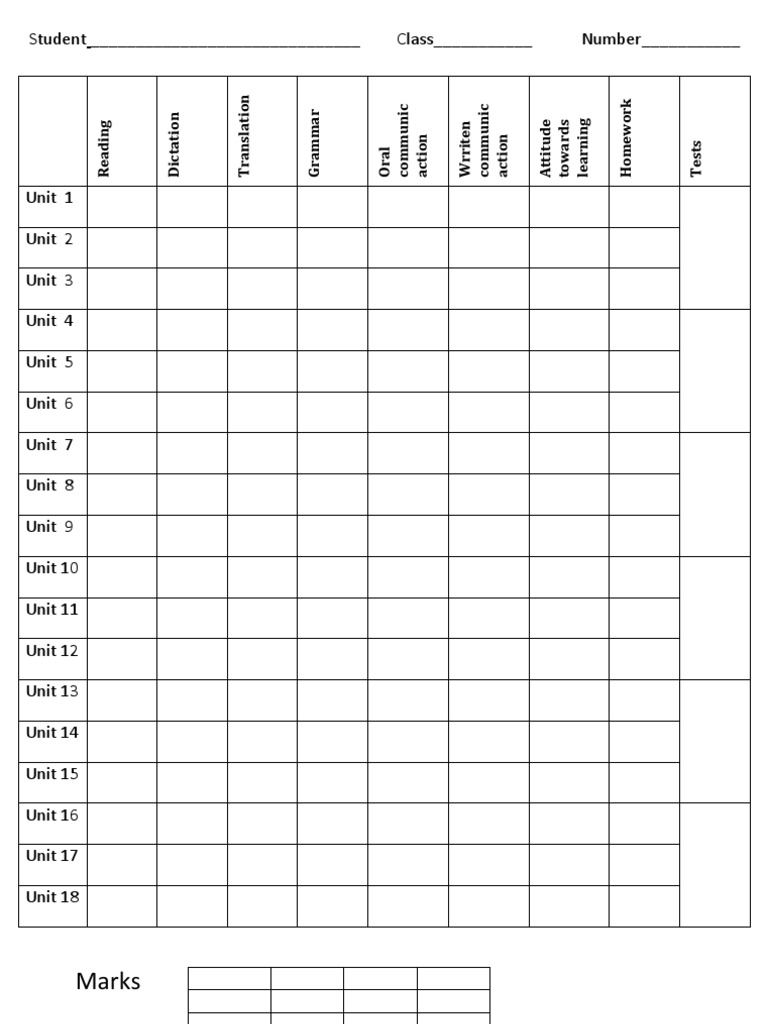 Student________________________________ Class____________ Number____________

| | Reading | Dictation | Translation | Grammar | Oral communic action | Wrriten communic action | Attitude towards learning | Homework | Tests |
|---|---|---|---|---|---|---|---|---|---|
| Unit 1 | | | | | | | | | |
| Unit 2 | | | | | | | | | |
| Unit 3 | | | | | | | | | |
| Unit 4 | | | | | | | | | |
| Unit 5 | | | | | | | | | |
| Unit 6 | | | | | | | | | |
| Unit 7 | | | | | | | | | |
| Unit 8 | | | | | | | | | |
| Unit 9 | | | | | | | | | |
| Unit 10 | | | | | | | | | |
| Unit 11 | | | | | | | | | |
| Unit 12 | | | | | | | | | |
| Unit 13 | | | | | | | | | |
| Unit 14 | | | | | | | | | |
| Unit 15 | | | | | | | | | |
| Unit 16 | | | | | | | | | |
| Unit 17 | | | | | | | | | |
| Unit 18 | | | | | | | | | |

Marks